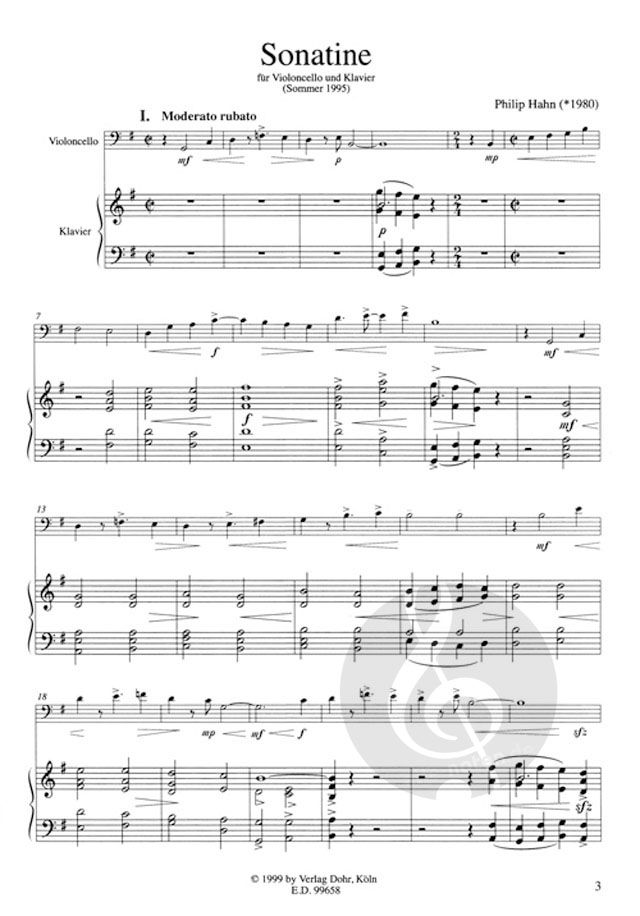 Sonatine
für Violoncello und Klavier
(Sommer 1995)

Philip Hahn (*1980)

I. Moderato rubato

Violoncello

mf

p

mp

Klavier

p

7

f

mf

f

mf

13

mf

18

mp

mf

f

sfz

sfz

© 1999 by Verlag Dohr, Köln
E.D. 99658

3